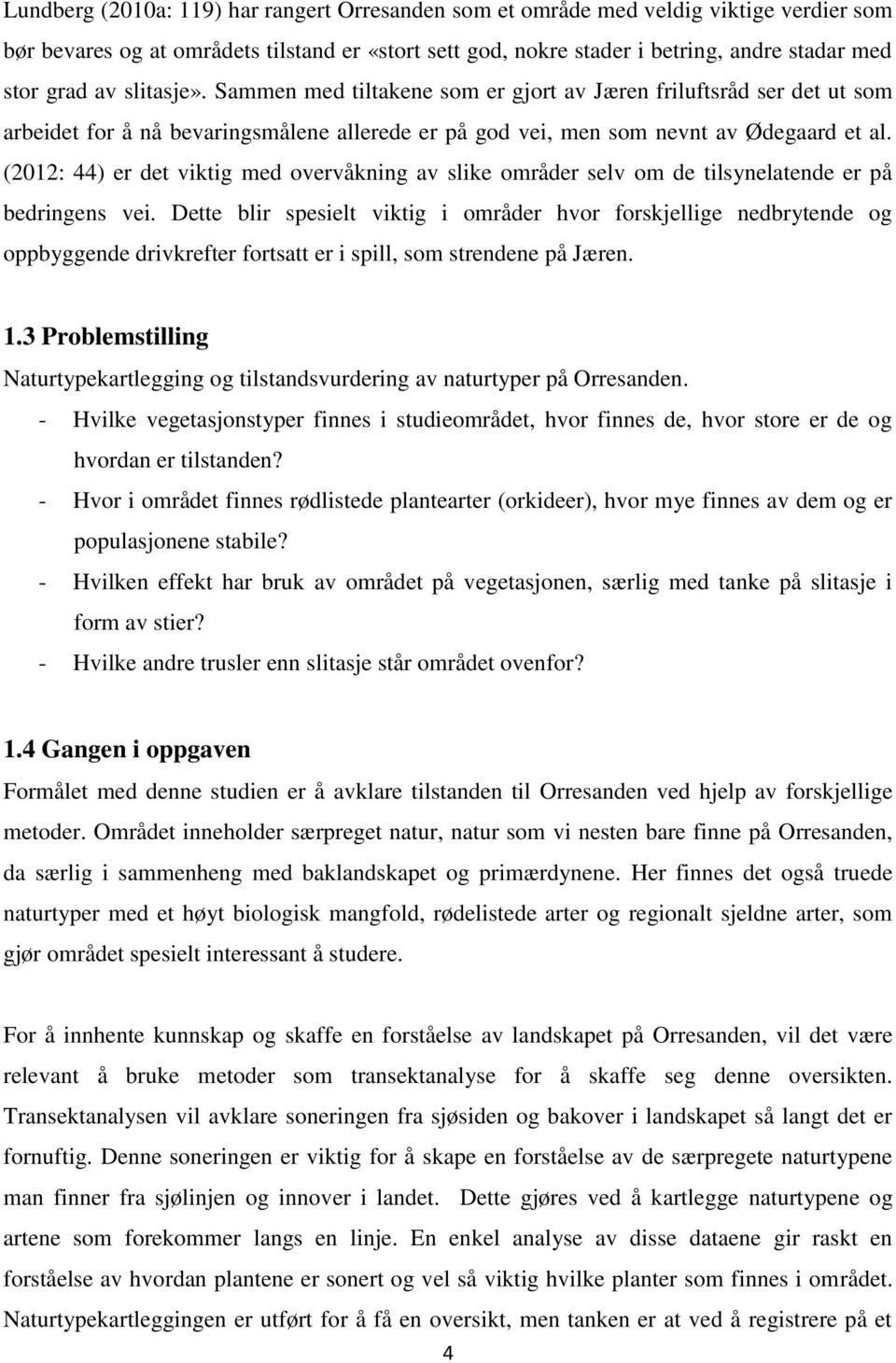 Lundberg (2010a: 119) har rangert Orresanden som et område med veldig viktige verdier som bør bevares og at områdets tilstand er «stort sett god, nokre stader i betring, andre stadar med stor grad av slitasje». Sammen med tiltakene som er gjort av Jæren friluftsråd ser det ut som arbeidet for å nå bevaringsmålene allerede er på god vei, men som nevnt av Ødegaard et al. (2012: 44) er det viktig med overvåkning av slike områder selv om de tilsynelatende er på bedringens vei. Dette blir spesielt viktig i områder hvor forskjellige nedbrytende og oppbyggende drivkrefter fortsatt er i spill, som strendene på Jæren.

1.3 Problemstilling

Naturtypekartlegging og tilstandsvurdering av naturtyper på Orresanden.

- Hvilke vegetasjonstyper finnes i studieområdet, hvor finnes de, hvor store er de og hvordan er tilstanden?
- Hvor i området finnes rødlistede plantearter (orkideer), hvor mye finnes av dem og er populasjonene stabile?
- Hvilken effekt har bruk av området på vegetasjonen, særlig med tanke på slitasje i form av stier?
- Hvilke andre trusler enn slitasje står området ovenfor?

1.4 Gangen i oppgaven

Formålet med denne studien er å avklare tilstanden til Orresanden ved hjelp av forskjellige metoder. Området inneholder særpreget natur, natur som vi nesten bare finne på Orresanden, da særlig i sammenheng med baklandskapet og primærdynene. Her finnes det også truede naturtyper med et høyt biologisk mangfold, rødelistede arter og regionalt sjeldne arter, som gjør området spesielt interessant å studere.

For å innhente kunnskap og skaffe en forståelse av landskapet på Orresanden, vil det være relevant å bruke metoder som transektanalyse for å skaffe seg denne oversikten. Transektanalysen vil avklare soneringen fra sjøsiden og bakover i landskapet så langt det er fornuftig. Denne soneringen er viktig for å skape en forståelse av de særpregete naturtypene man finner fra sjølinjen og innover i landet. Dette gjøres ved å kartlegge naturtypene og artene som forekommer langs en linje. En enkel analyse av disse dataene gir raskt en forståelse av hvordan plantene er sonert og vel så viktig hvilke planter som finnes i området. Naturtypekartleggingen er utført for å få en oversikt, men tanken er at ved å registrere på et

4